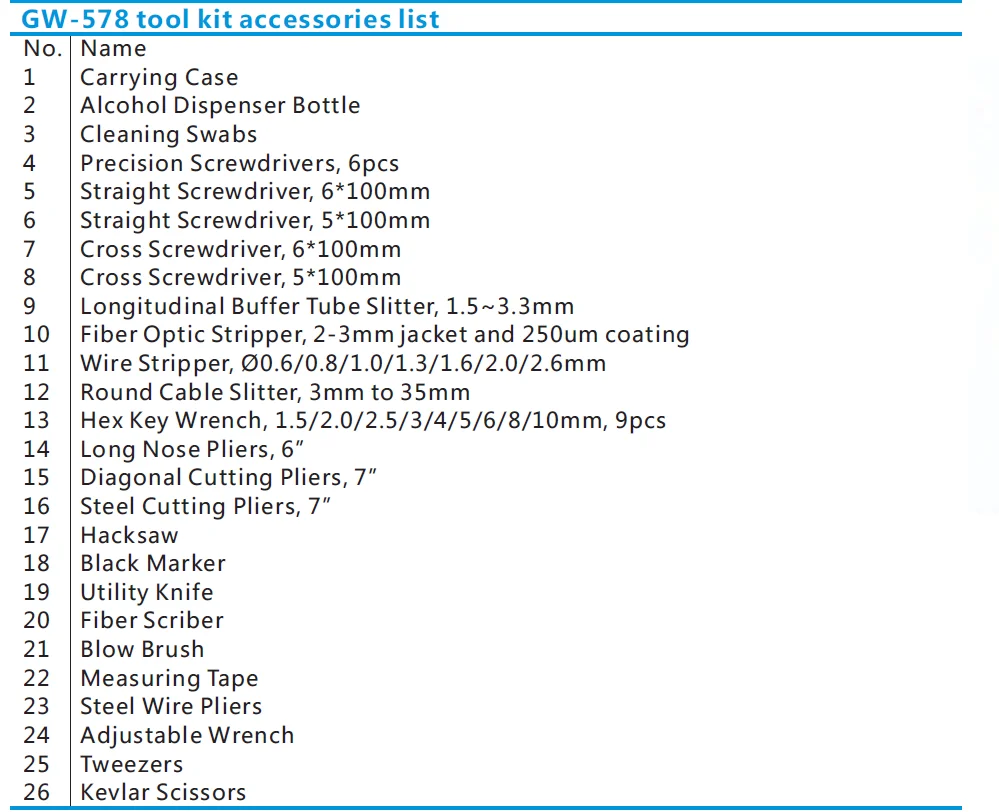 GW-578 tool kit accessories list

| No. | Name |
|---|---|
| 1 | Carrying Case |
| 2 | Alcohol Dispenser Bottle |
| 3 | Cleaning Swabs |
| 4 | Precision Screwdrivers, 6pcs |
| 5 | Straight Screwdriver, 6*100mm |
| 6 | Straight Screwdriver, 5*100mm |
| 7 | Cross Screwdriver, 6*100mm |
| 8 | Cross Screwdriver, 5*100mm |
| 9 | Longitudinal Buffer Tube Slitter, 1.5~3.3mm |
| 10 | Fiber Optic Stripper, 2-3mm jacket and 250um coating |
| 11 | Wire Stripper, Ø0.6/0.8/1.0/1.3/1.6/2.0/2.6mm |
| 12 | Round Cable Slitter, 3mm to 35mm |
| 13 | Hex Key Wrench, 1.5/2.0/2.5/3/4/5/6/8/10mm, 9pcs |
| 14 | Long Nose Pliers, 6" |
| 15 | Diagonal Cutting Pliers, 7" |
| 16 | Steel Cutting Pliers, 7" |
| 17 | Hacksaw |
| 18 | Black Marker |
| 19 | Utility Knife |
| 20 | Fiber Scriber |
| 21 | Blow Brush |
| 22 | Measuring Tape |
| 23 | Steel Wire Pliers |
| 24 | Adjustable Wrench |
| 25 | Tweezers |
| 26 | Kevlar Scissors |